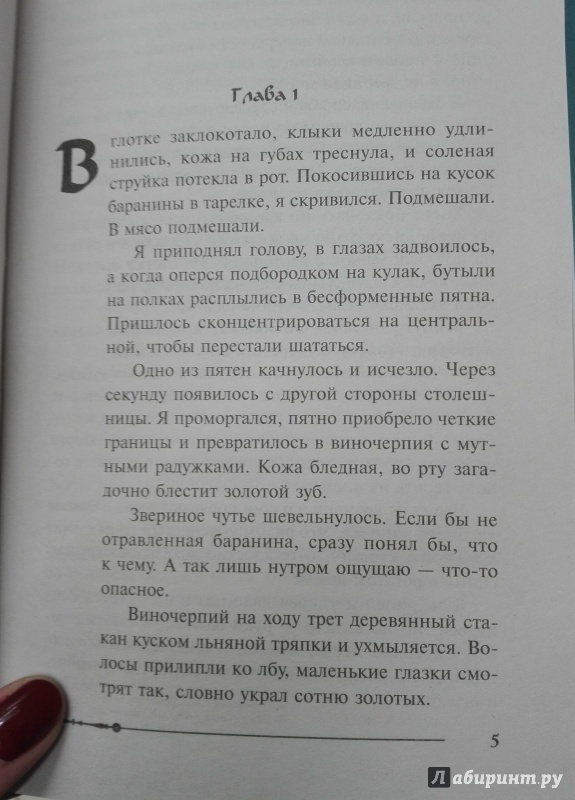 Глава 1

В глотке заклокотало, клыки медленно удлинились, кожа на губах треснула, и соленая струйка потекла в рот. Покосившись на кусок баранины в тарелке, я скривился. Подмешали. В мясо подмешали.

Я приподнял голову, в глазах задвоилось, а когда оперся подбородком на кулак, бутыли на полках расплылись в бесформенные пятна. Пришлось сконцентрироваться на центральной, чтобы перестали шататься.

Одно из пятен качнулось и исчезло. Через секунду появилось с другой стороны столешницы. Я проморгался, пятно приобрело четкие границы и превратилось в виночерпия с мутными радужками. Кожа бледная, во рту загадочно блестит золотой зуб.

Звериное чутье шевельнулось. Если бы не отравленная баранина, сразу понял бы, что к чему. А так лишь нутром ощущаю — что-то опасное.

Виночерпий на ходу трет деревянный стакан куском льняной тряпки и ухмыляется. Волосы прилипли ко лбу, маленькие глазки смотрят так, словно украл сотню золотых.

5

Лабиринт.ру